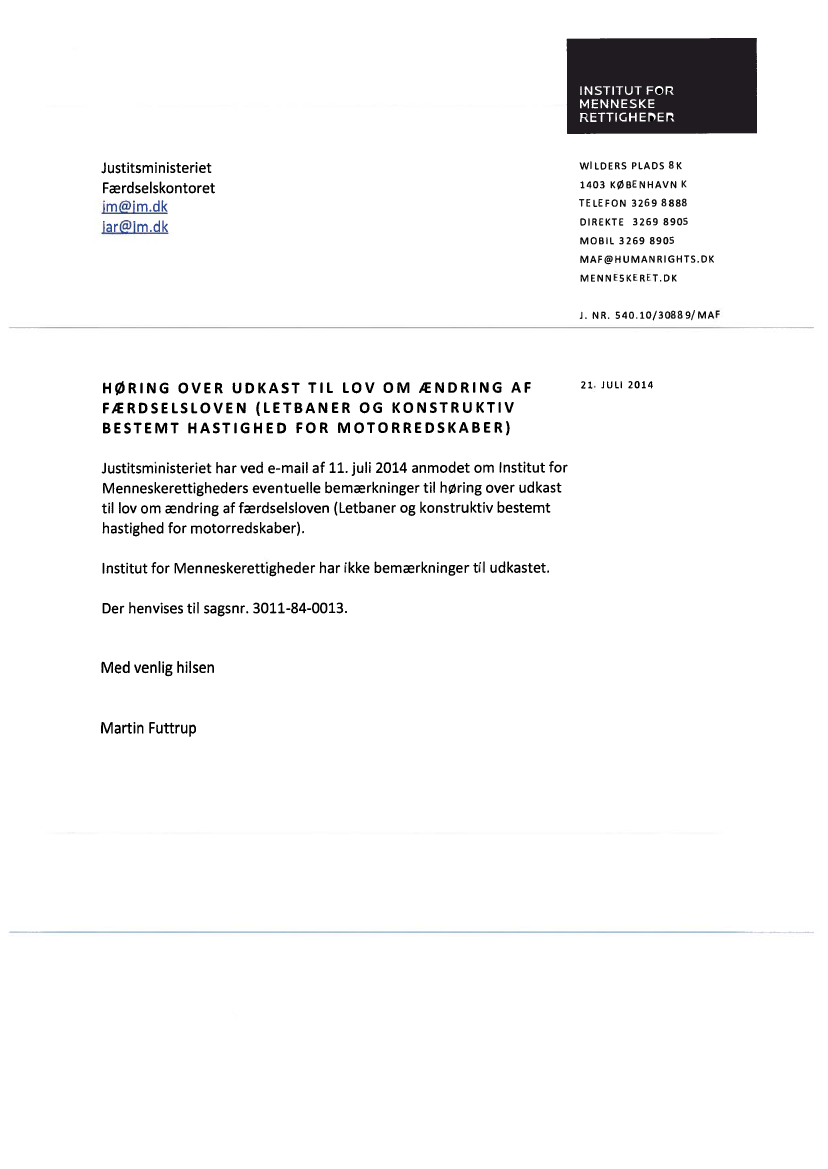 INSTITUT FOR MENNESKE RETTIGHEDER

Justitsministeriet
Færdselskontoret
jm@jm.dk
jar@jm.dk

WILDERS PLADS 8K
1403 KØBENHAVN K
TELEFON 3269 8888
DIREKTE 3269 8905
MOBIL 3269 8905
MAF@HUMANRIGHTS.DK
MENNESKERET.DK

J. NR. 540.10/30889/MAF

HØRING OVER UDKAST TIL LOV OM ÆNDRING AF FÆRDSELSLOVEN (LETBANER OG KONSTRUKTIV BESTEMT HASTIGHED FOR MOTORREDSKABER)

21. JULI 2014

Justitsministeriet har ved e-mail af 11. juli 2014 anmodet om Institut for Menneskerettigheders eventuelle bemærkninger til høring over udkast til lov om ændring af færdselsloven (Letbaner og konstruktiv bestemt hastighed for motorredskaber).

Institut for Menneskerettigheder har ikke bemærkninger til udkastet.

Der henvises til sagsnr. 3011-84-0013.

Med venlig hilsen

Martin Futtrup